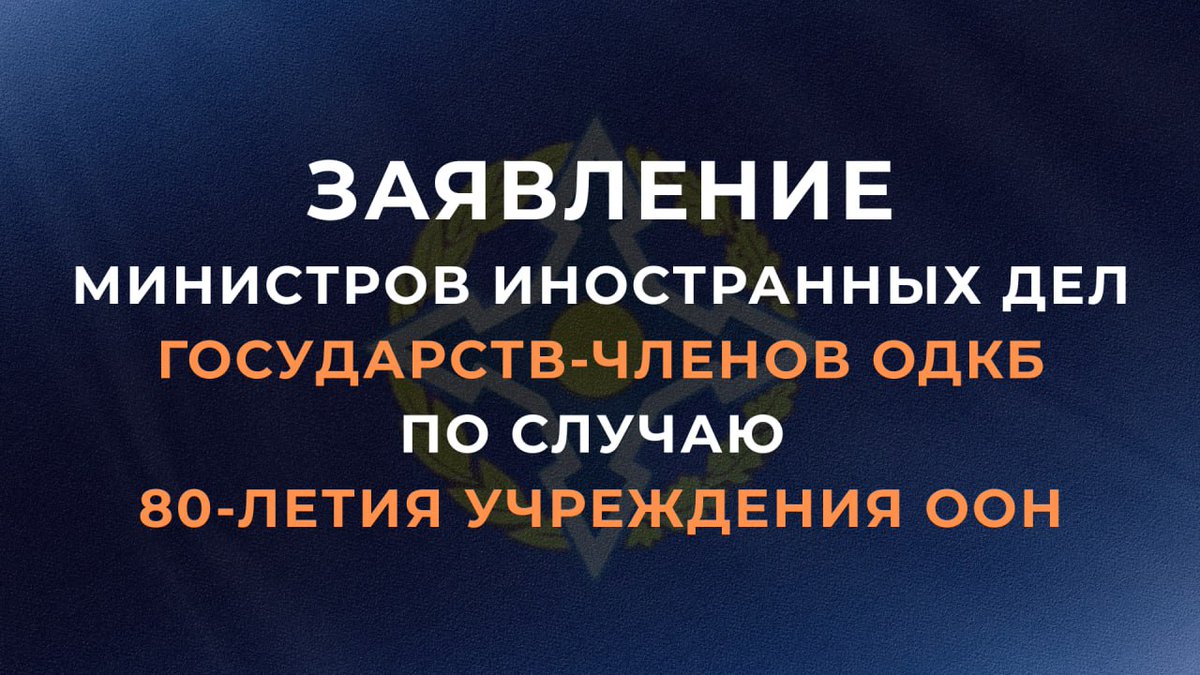 ЗАЯВЛЕНИЕ
МИНИСТРОВ ИНОСТРАННЫХ ДЕЛ
ГОСУДАРСТВ-ЧЛЕНОВ ОДКБ
ПО СЛУЧАЮ
80-ЛЕТИЯ УЧРЕЖДЕНИЯ ООН